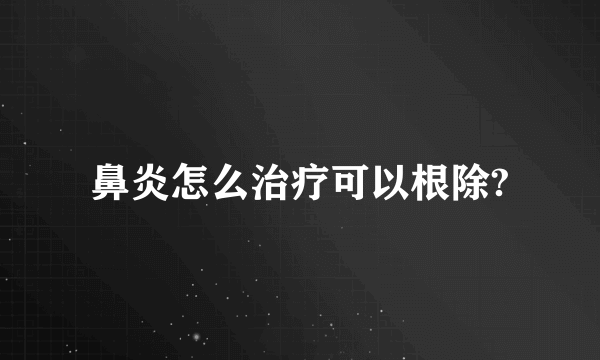 鼻炎怎么治疗可以根除?